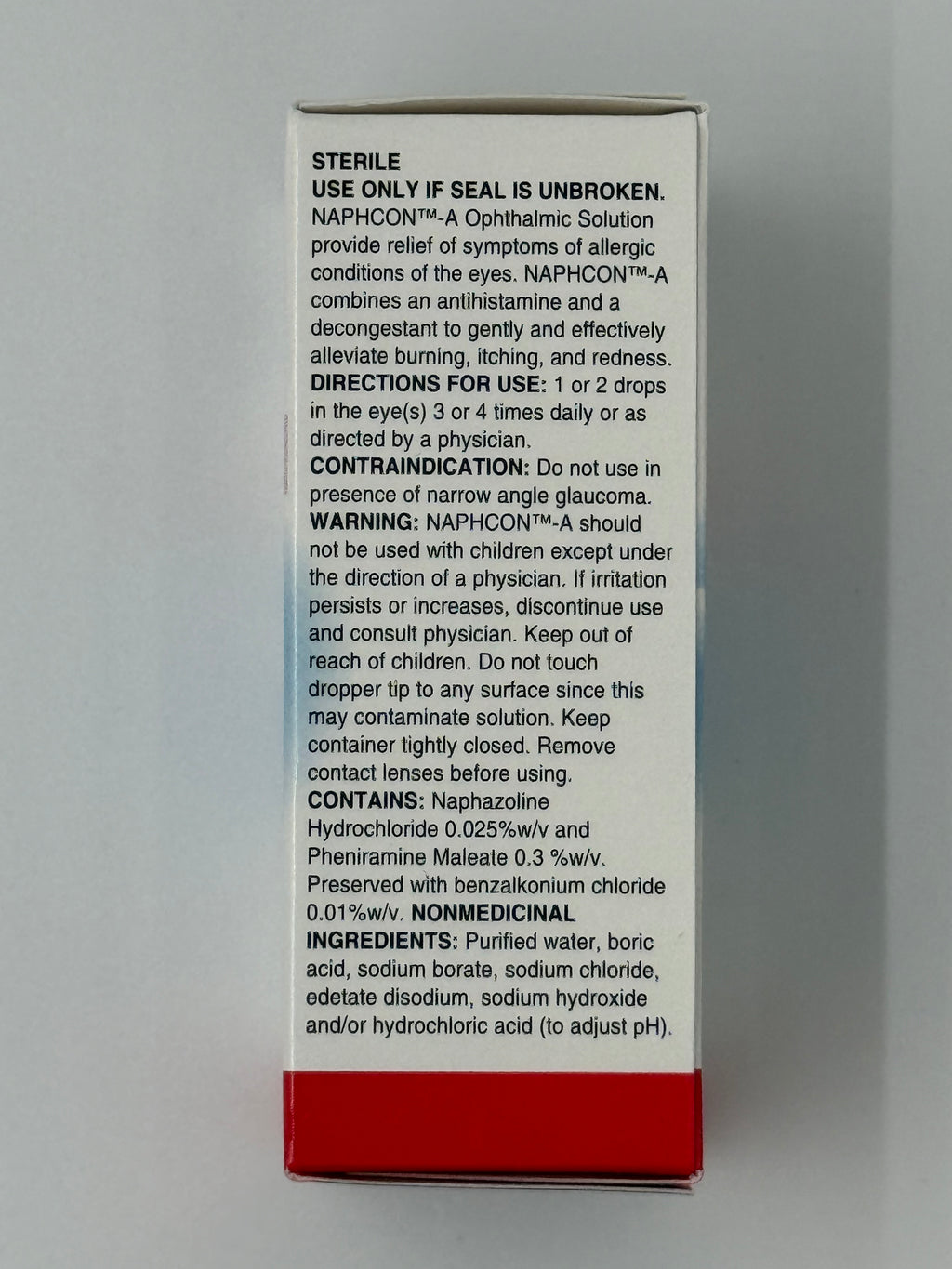 STERILE
USE ONLY IF SEAL IS UNBROKEN.
NAPHCON™-A Ophthalmic Solution provide relief of symptoms of allergic conditions of the eyes. NAPHCON™-A combines an antihistamine and a decongestant to gently and effectively alleviate burning, itching, and redness.
DIRECTIONS FOR USE: 1 or 2 drops in the eye(s) 3 or 4 times daily or as directed by a physician.
CONTRAINDICATION: Do not use in presence of narrow angle glaucoma.
WARNING: NAPHCON™-A should not be used with children except under the direction of a physician. If irritation persists or increases, discontinue use and consult physician. Keep out of reach of children. Do not touch dropper tip to any surface since this may contaminate solution. Keep container tightly closed. Remove contact lenses before using.
CONTAINS: Naphazoline Hydrochloride 0.025%w/v and Pheniramine Maleate 0.3 %w/v. Preserved with benzalkonium chloride 0.01%w/v. NONMEDICINAL INGREDIENTS: Purified water, boric acid, sodium borate, sodium chloride, edetate disodium, sodium hydroxide and/or hydrochloric acid (to adjust pH).